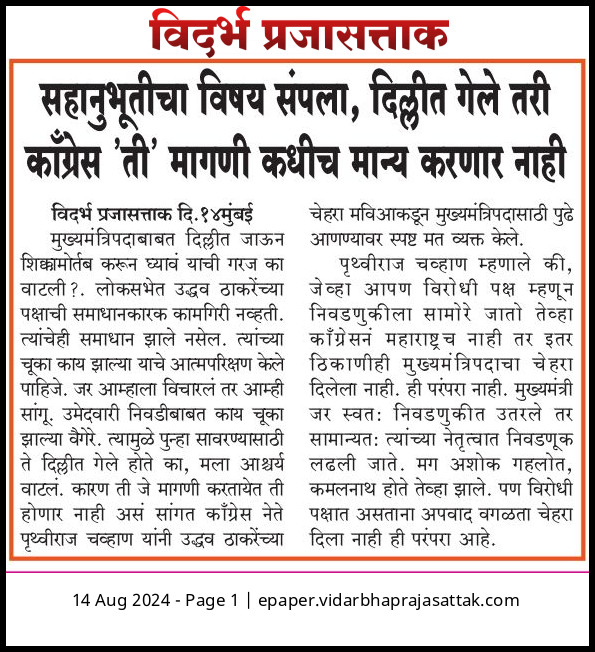 विदर्भ प्रजासत्ताक

सहानुभूतीचा विषय संपला, दिल्लीत गेले तरी काँग्रेस 'ती' मागणी कधीच मान्य करणार नाही

विदर्भ प्रजासत्ताक दि.१४मुंबई

मुख्यमंत्रिपदाबाबत दिल्लीत जाऊन शिक्कामोर्तब करून घ्यावं याची गरज का वाटली?. लोकसभेत उद्धव ठाकरेंच्या पक्षाची समाधानकारक कामगिरी नव्हती. त्यांचेही समाधान झाले नसेल. त्यांच्या चूका काय झाल्या याचे आत्मपरिक्षण केले पाहिजे. जर आम्हाला विचारलं तर आम्ही सांगू. उमेदवारी निवडीबाबत काय चूका झाल्या वैगेरे. त्यामुळे पुन्हा सावरण्यासाठी ते दिल्लीत गेले होते का, मला आश्चर्य वाटलं. कारण ती जे मागणी करतायेत ती होणार नाही असं सांगत काँग्रेस नेते पृथ्वीराज चव्हाण यांनी उद्धव ठाकरेंच्या चेहरा मविआकडून मुख्यमंत्रिपदासाठी पुढे आणण्यावर स्पष्ट मत व्यक्त केले.

पृथ्वीराज चव्हाण म्हणाले की, जेव्हा आपण विरोधी पक्ष म्हणून निवडणुकीला सामोरे जातो तेव्हा काँग्रेसनं महाराष्ट्रच नाही तर इतर ठिकाणीही मुख्यमंत्रिपदाचा चेहरा दिलेला नाही. ही परंपरा नाही. मुख्यमंत्री जर स्वत: निवडणुकीत उतरले तर सामान्यत: त्यांच्या नेतृत्वात निवडणूक लढली जाते. मग अशोक गहलोत, कमलनाथ होते तेव्हा झाले. पण विरोधी पक्षात असताना अपवाद वगळता चेहरा दिला नाही ही परंपरा आहे.

14 Aug 2024 - Page 1 | epaper.vidarbhaprajasattak.com